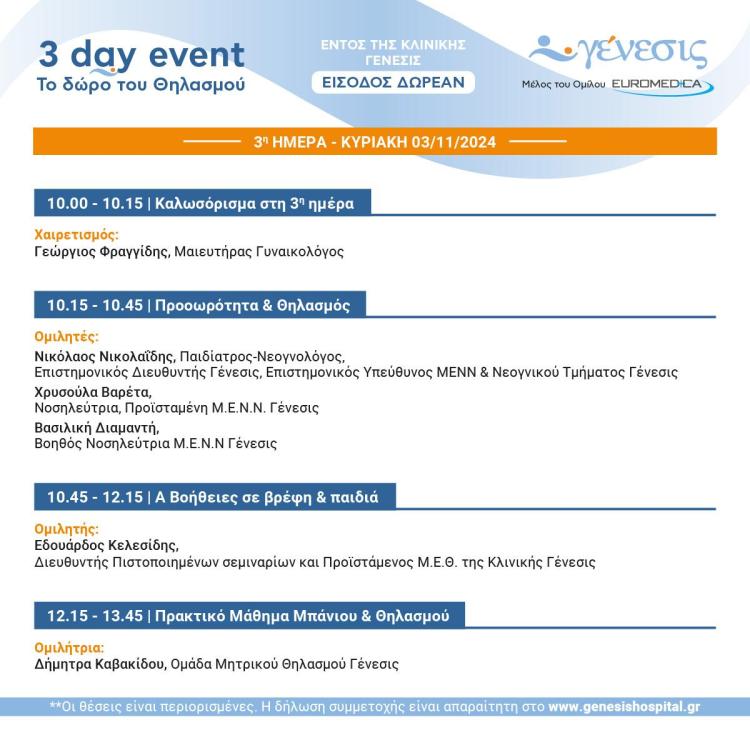 3 day event
Το δώρο του Θηλασμού

ΕΝΤΟΣ ΤΗΣ ΚΛΙΝΙΚΗΣ ΓΕΝΕΣΙΣ
ΕΙΣΟΔΟΣ ΔΩΡΕΑΝ

γένεσις
Μέλος του Ομίλου EUROMEDICA

$3^η$ ΗΜΕΡΑ - ΚΥΡΙΑΚΗ 03/11/2024

10.00 - 10.15 | Καλωσόρισμα στη $3^η$ ημέρα

Χαιρετισμός:
Γεώργιος Φραγγίδης, Μαιευτήρας Γυναικολόγος

10.15 - 10.45 | Προωρότητα & Θηλασμός

Ομιλητές:
Νικόλαος Νικολαΐδης, Παιδίατρος-Νεογνολόγος, Επιστημονικός Διευθυντής Γένεσις, Επιστημονικός Υπεύθυνος ΜΕΝΝ & Νεογνικού Τμήματος Γένεσις
Χρυσούλα Βαρέτα, Νοσηλεύτρια, Προϊσταμένη Μ.Ε.Ν.Ν. Γένεσις
Βασιλική Διαμαντή, Βοηθός Νοσηλεύτρια Μ.Ε.Ν.Ν Γένεσις

10.45 - 12.15 | Α Βοήθειες σε βρέφη & παιδιά

Ομιλητής:
Εδουάρδος Κελεσίδης, Διευθυντής Πιστοποιημένων σεμιναρίων και Προϊστάμενος Μ.Ε.Θ. της Κλινικής Γένεσις

12.15 - 13.45 | Πρακτικό Μάθημα Μπάνιου & Θηλασμού

Ομιλήτρια:
Δήμητρα Καβακίδου, Ομάδα Μητρικού Θηλασμού Γένεσις

**Οι θέσεις είναι περιορισμένες. Η δήλωση συμμετοχής είναι απαραίτητη στο www.genesishospital.gr